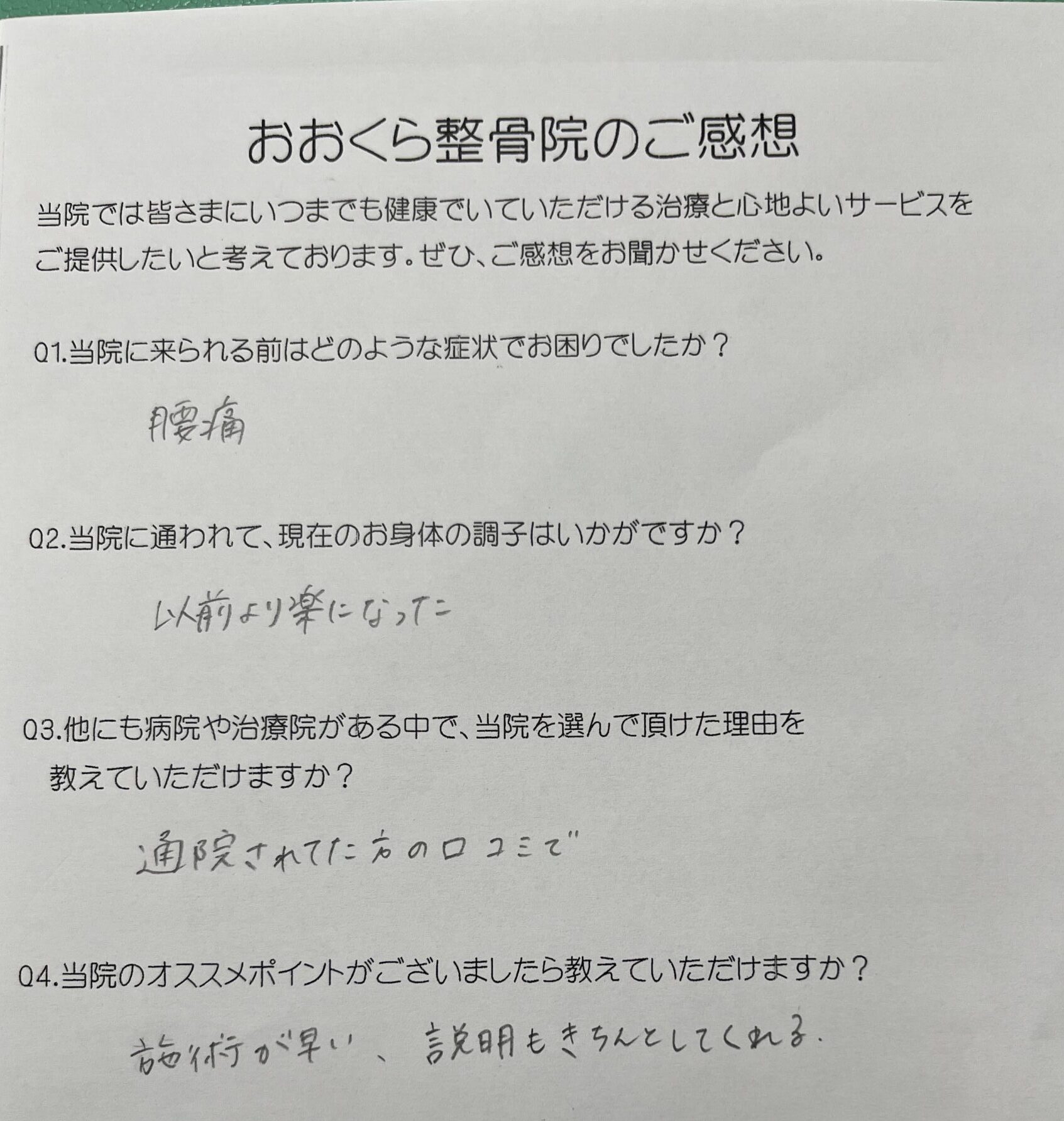 おおくら整骨院のご感想

当院では皆さまにいつまでも健康でいていただける治療と心地よいサービスをご提供したいと考えております。ぜひ、ご感想をお聞かせください。

Q1.当院に来られる前はどのような症状でお困りでしたか？

腰痛

Q2.当院に通われて、現在のお身体の調子はいかがですか？

以前より楽になった

Q3.他にも病院や治療院がある中で、当院を選んで頂けた理由を教えていただけますか？

通院されてた方の口コミで

Q4.当院のオススメポイントがございましたら教えていただけますか？

施術が早い、説明もきちんとしてくれる.